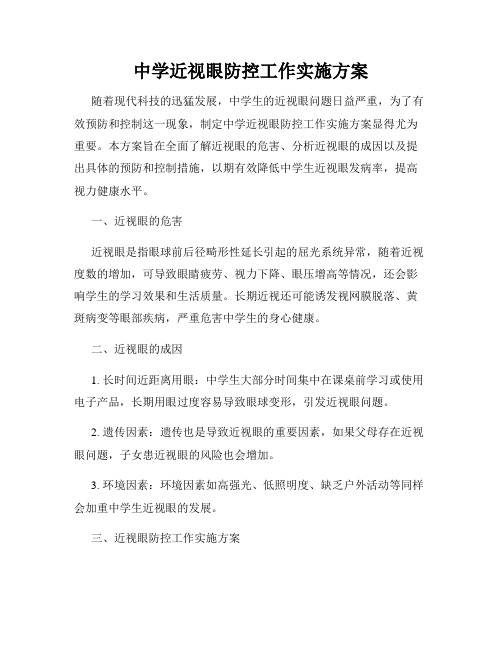 中学近视眼防控工作实施方案

随着现代科技的迅猛发展，中学生的近视眼问题日益严重，为了有效预防和控制这一现象，制定中学近视眼防控工作实施方案显得尤为重要。本方案旨在全面了解近视眼的危害、分析近视眼的成因以及提出具体的预防和控制措施，以期有效降低中学生近视眼发病率，提高视力健康水平。

一、近视眼的危害

近视眼是指眼球前后径畸形性延长引起的屈光系统异常，随着近视度数的增加，可导致眼睛疲劳、视力下降、眼压增高等情况，还会影响学生的学习效果和生活质量。长期近视还可能诱发视网膜脱落、黄斑病变等眼部疾病，严重危害中学生的身心健康。

二、近视眼的成因

1. 长时间近距离用眼：中学生大部分时间集中在课桌前学习或使用电子产品，长期用眼过度容易导致眼球变形，引发近视眼问题。

2. 遗传因素：遗传也是导致近视眼的重要因素，如果父母存在近视眼问题，子女患近视眼的风险也会增加。

3. 环境因素：环境因素如高强光、低照明度、缺乏户外活动等同样会加重中学生近视眼的发展。

三、近视眼防控工作实施方案